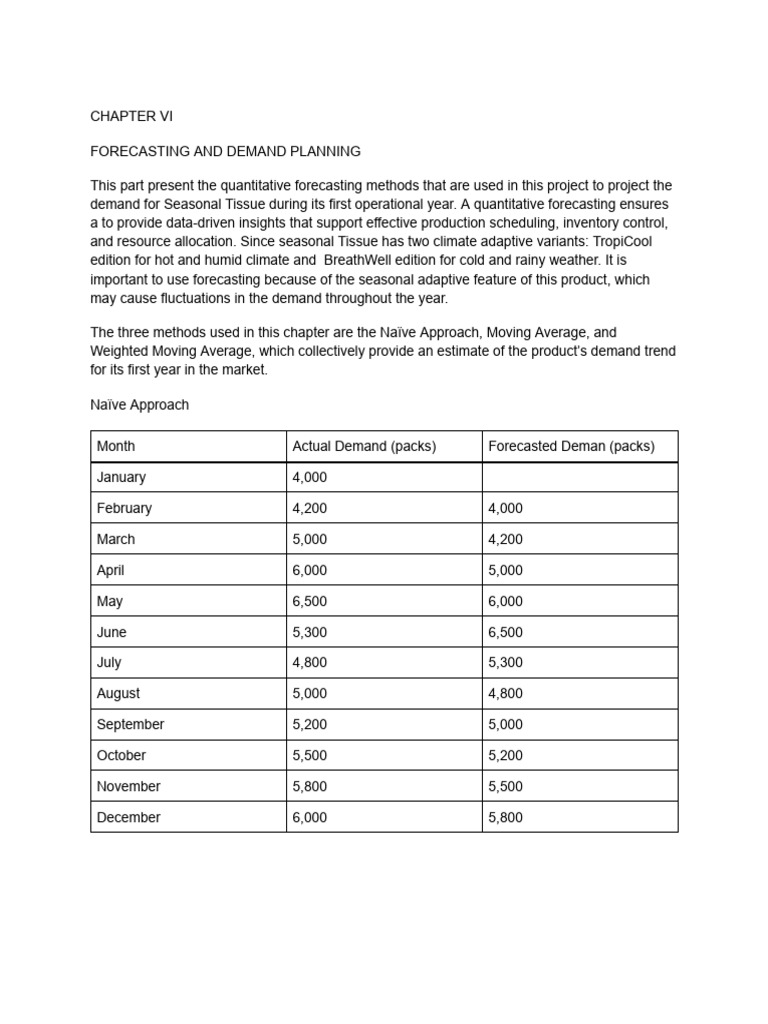 CHAPTER VI

FORECASTING AND DEMAND PLANNING

This part present the quantitative forecasting methods that are used in this project to project the demand for Seasonal Tissue during its first operational year. A quantitative forecasting ensures a to provide data-driven insights that support effective production scheduling, inventory control, and resource allocation. Since seasonal Tissue has two climate adaptive variants: TropiCool edition for hot and humid climate and BreathWell edition for cold and rainy weather. It is important to use forecasting because of the seasonal adaptive feature of this product, which may cause fluctuations in the demand throughout the year.

The three methods used in this chapter are the Naïve Approach, Moving Average, and Weighted Moving Average, which collectively provide an estimate of the product's demand trend for its first year in the market.

Naïve Approach

| Month | Actual Demand (packs) | Forecasted Deman (packs) |
|---|---|---|
| January | 4,000 | |
| February | 4,200 | 4,000 |
| March | 5,000 | 4,200 |
| April | 6,000 | 5,000 |
| May | 6,500 | 6,000 |
| June | 5,300 | 6,500 |
| July | 4,800 | 5,300 |
| August | 5,000 | 4,800 |
| September | 5,200 | 5,000 |
| October | 5,500 | 5,200 |
| November | 5,800 | 5,500 |
| December | 6,000 | 5,800 |